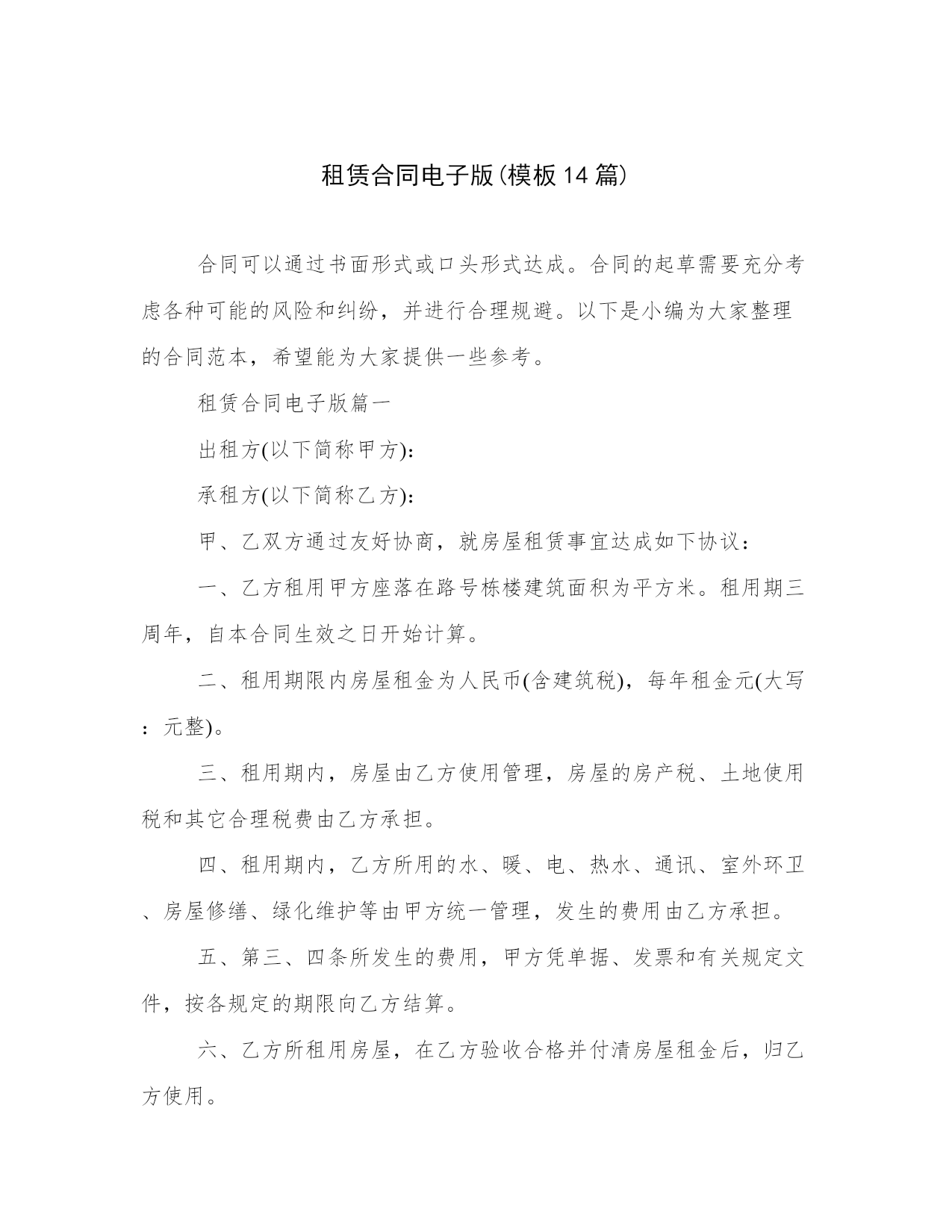 租赁合同电子版(模板14篇)

合同可以通过书面形式或口头形式达成。合同的起草需要充分考虑各种可能的风险和纠纷，并进行合理规避。以下是小编为大家整理的合同范本，希望能为大家提供一些参考。

租赁合同电子版篇一

出租方(以下简称甲方)：

承租方(以下简称乙方)：

甲、乙双方通过友好协商，就房屋租赁事宜达成如下协议：

一、乙方租用甲方座落在路号栋楼建筑面积为平方米。租用期三周年，自本合同生效之日开始计算。

二、租用期限内房屋租金为人民币(含建筑税)，每年租金元(大写：元整)。

三、租用期内，房屋由乙方使用管理，房屋的房产税、土地使用税和其它合理税费由乙方承担。

四、租用期内，乙方所用的水、暖、电、热水、通讯、室外环卫、房屋修缮、绿化维护等由甲方统一管理，发生的费用由乙方承担。

五、第三、四条所发生的费用，甲方凭单据、发票和有关规定文件，按各规定的期限向乙方结算。

六、乙方所租用房屋，在乙方验收合格并付清房屋租金后，归乙方使用。